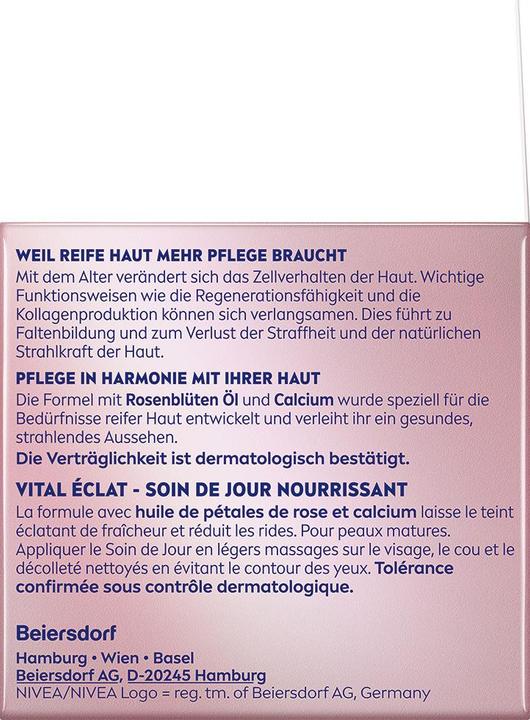 WEIL REIFE HAUT MEHR PFLEGE BRAUCHT
Mit dem Alter verändert sich das Zellverhalten der Haut. Wichtige Funktionsweisen wie die Regenerationsfähigkeit und die Kollagenproduktion können sich verlangsamen. Dies führt zu Faltenbildung und zum Verlust der Straffheit und der natürlichen Strahlkraft der Haut.

PFLEGE IN HARMONIE MIT IHRER HAUT
Die Formel mit Rosenblüten Öl und Calcium wurde speziell für die Bedürfnisse reifer Haut entwickelt und verleiht ihr ein gesundes, strahlendes Aussehen.
Die Verträglichkeit ist dermatologisch bestätigt.

VITAL ÉCLAT - SOIN DE JOUR NOURRISSANT
La formule avec huile de pétales de rose et calcium laisse le teint éclatant de fraîcheur et réduit les rides. Pour peaux matures. Appliquer le Soin de Jour en légers massages sur le visage, le cou et le décolleté nettoyés en évitant le contour des yeux. Tolérance confirmée sous contrôle dermatologique.

Beiersdorf
Hamburg • Wien • Basel
Beiersdorf AG, D-20245 Hamburg
NIVEA/NIVEA Logo = reg. tm. of Beiersdorf AG, Germany